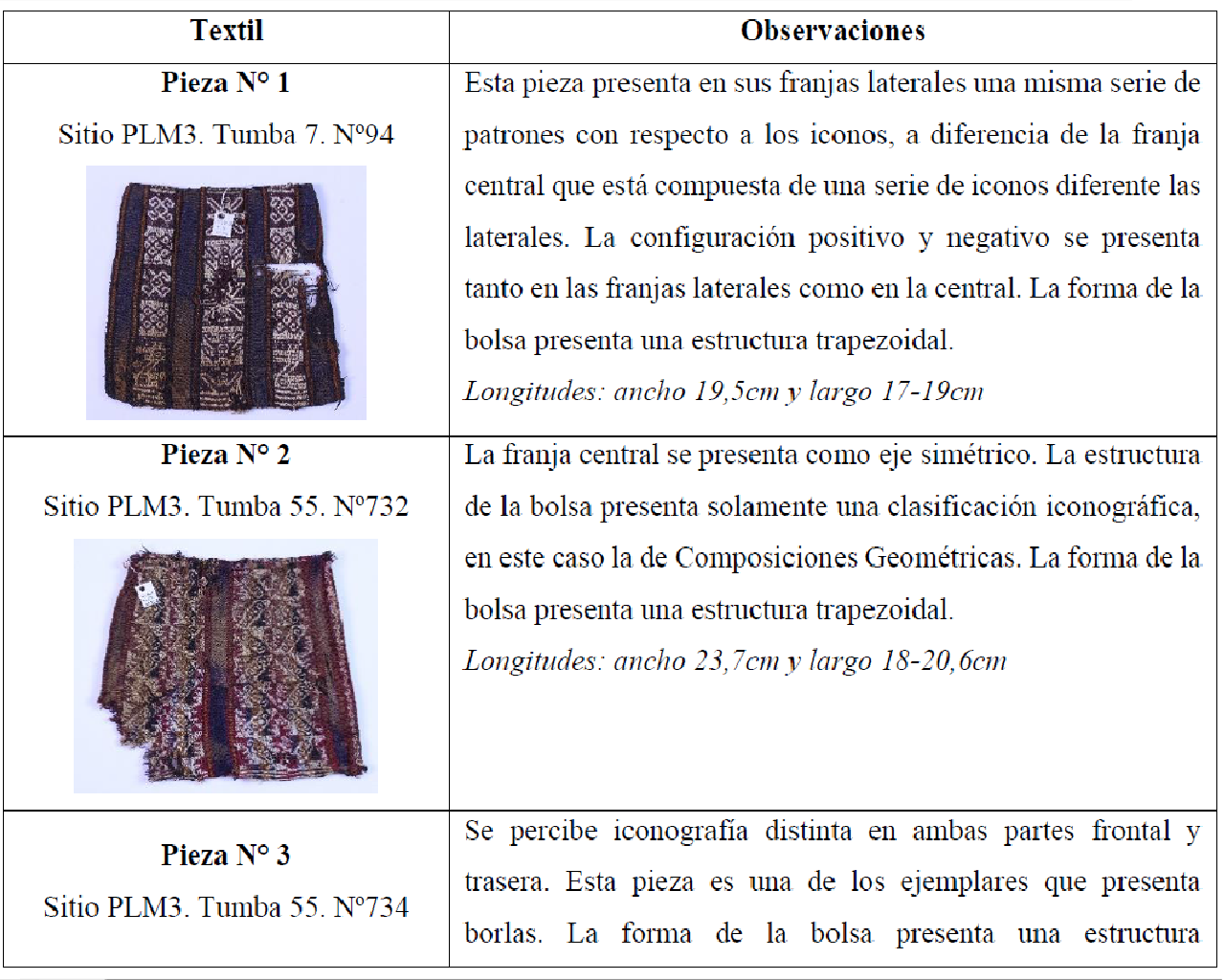 | Textil | Observaciones |
|---|---|
| **Pieza N° 1** Sitio PLM3. Tumba 7. N°94 | Esta pieza presenta en sus franjas laterales una misma serie de patrones con respecto a los iconos, a diferencia de la franja central que está compuesta de una serie de iconos diferente las laterales. La configuración positivo y negativo se presenta tanto en las franjas laterales como en la central. La forma de la bolsa presenta una estructura trapezoidal. *Longitudes: ancho 19,5cm y largo 17-19cm* |
| **Pieza N° 2** Sitio PLM3. Tumba 55. N°732 | La franja central se presenta como eje simétrico. La estructura de la bolsa presenta solamente una clasificación iconográfica, en este caso la de Composiciones Geométricas. La forma de la bolsa presenta una estructura trapezoidal. *Longitudes: ancho 23,7cm y largo 18-20,6cm* |
| **Pieza N° 3** Sitio PLM3. Tumba 55. N°734 | Se percibe iconografía distinta en ambas partes frontal y trasera. Esta pieza es una de los ejemplares que presenta borlas. La forma de la bolsa presenta una estructura |